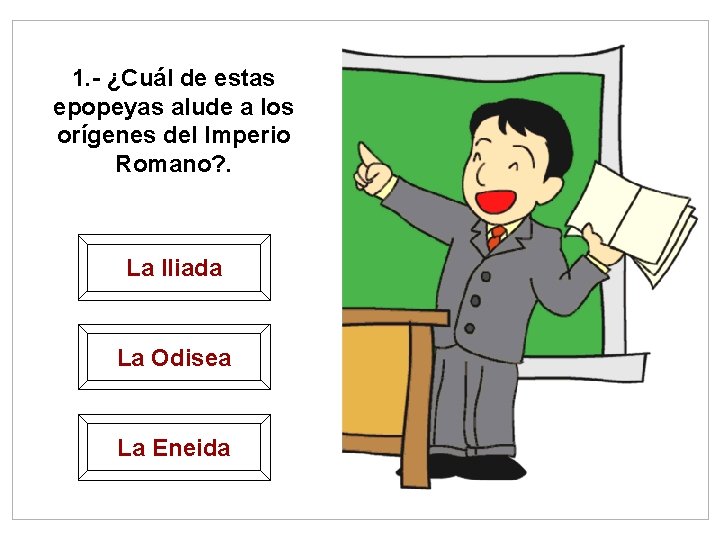 1.- ¿Cuál de estas epopeyas alude a los orígenes del Imperio Romano?.

La Iliada

La Odisea

La Eneida